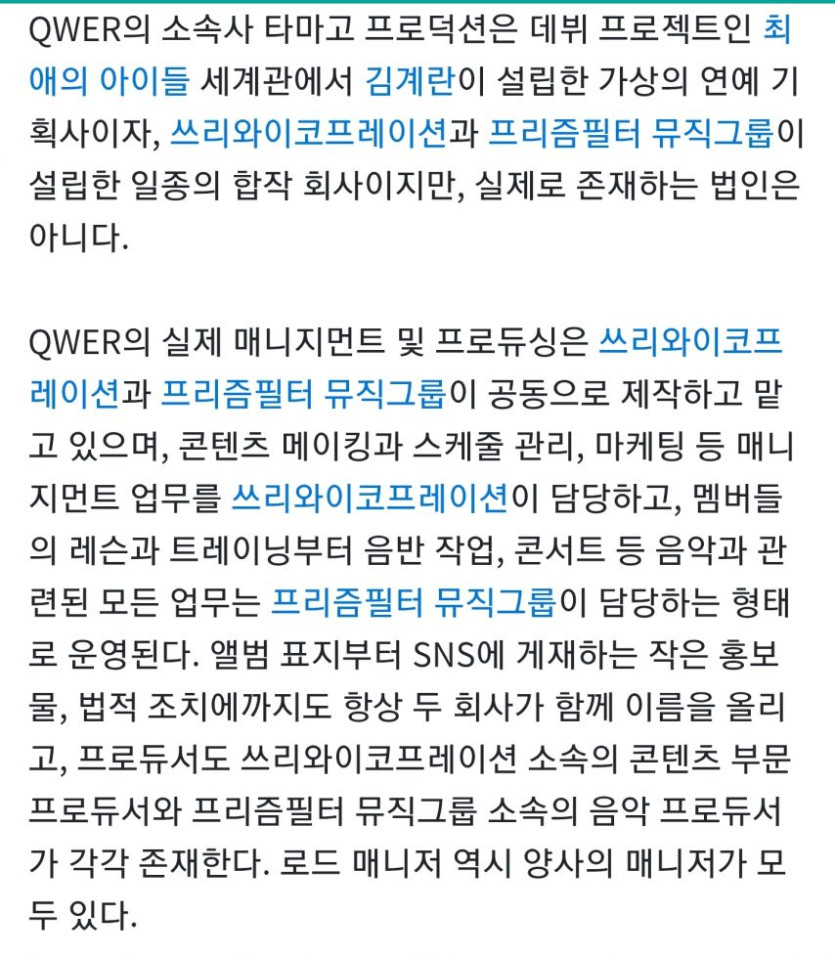 QWER의 소속사 타마고 프로덕션은 데뷔 프로젝트인 최애의 아이들 세계관에서 김계란이 설립한 가상의 연예 기획사이자, 쓰리와이코프레이션과 프리즘필터 뮤직그룹이 설립한 일종의 합작 회사이지만, 실제로 존재하는 법인은 아니다.

QWER의 실제 매니지먼트 및 프로듀싱은 쓰리와이코프레이션과 프리즘필터 뮤직그룹이 공동으로 제작하고 맡고 있으며, 콘텐츠 메이킹과 스케줄 관리, 마케팅 등 매니지먼트 업무를 쓰리와이코프레이션이 담당하고, 멤버들의 레슨과 트레이닝부터 음반 작업, 콘서트 등 음악과 관련된 모든 업무는 프리즘필터 뮤직그룹이 담당하는 형태로 운영된다. 앨범 표지부터 SNS에 게재하는 작은 홍보물, 법적 조치에까지도 항상 두 회사가 함께 이름을 올리고, 프로듀서도 쓰리와이코프레이션 소속의 콘텐츠 부문 프로듀서와 프리즘필터 뮤직그룹 소속의 음악 프로듀서가 각각 존재한다. 로드 매니저 역시 양사의 매니저가 모두 있다.